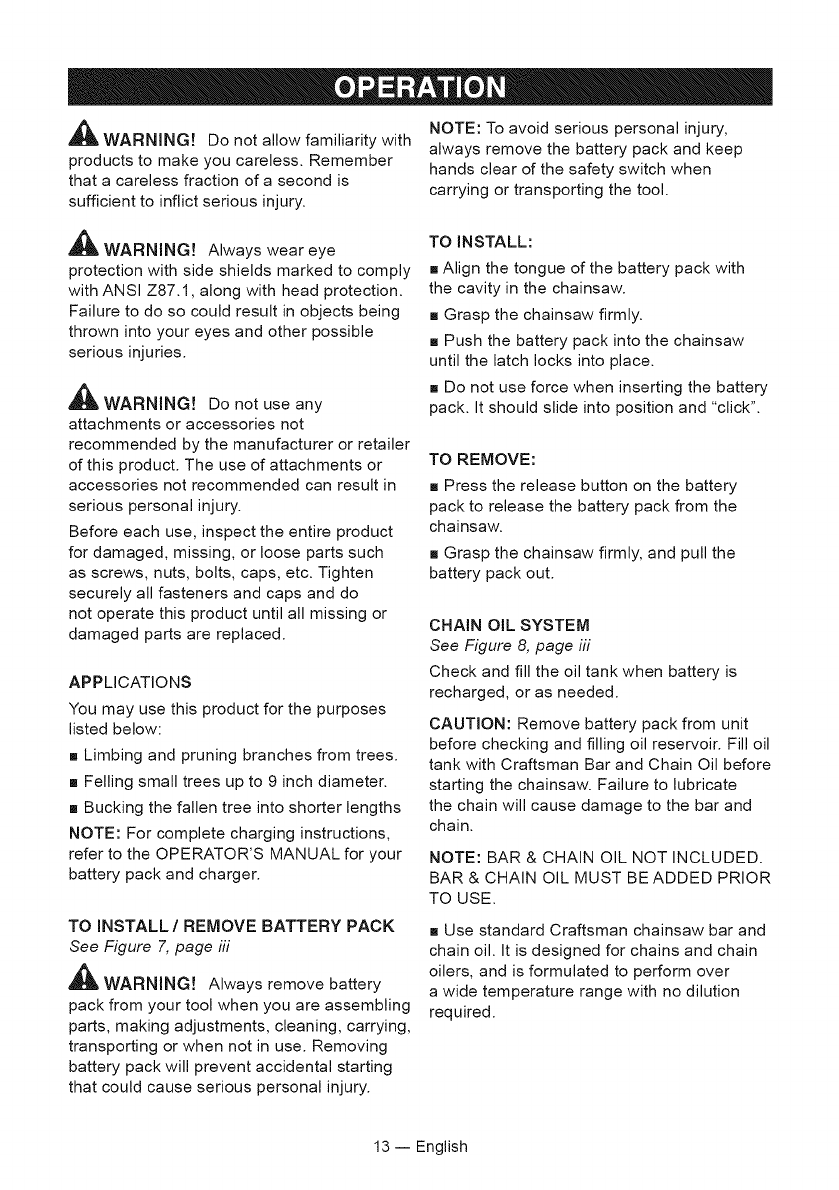 OPERATION

WARNING! Do not allow familiarity with products to make you careless. Remember that a careless fraction of a second is sufficient to inflict serious injury.

WARNING! Always wear eye protection with side shields marked to comply with ANSI Z87.1, along with head protection. Failure to do so could result in objects being thrown into your eyes and other possible serious injuries.

WARNING! Do not use any attachments or accessories not recommended by the manufacturer or retailer of this product. The use of attachments or accessories not recommended can result in serious personal injury.

Before each use, inspect the entire product for damaged, missing, or loose parts such as screws, nuts, bolts, caps, etc. Tighten securely all fasteners and caps and do not operate this product until all missing or damaged parts are replaced.

APPLICATIONS

You may use this product for the purposes listed below:

■ Limbing and pruning branches from trees.

■ Felling small trees up to 9 inch diameter.

■ Bucking the fallen tree into shorter lengths

NOTE: For complete charging instructions, refer to the OPERATOR'S MANUAL for your battery pack and charger.

TO INSTALL / REMOVE BATTERY PACK
See Figure 7, page iii

WARNING! Always remove battery pack from your tool when you are assembling parts, making adjustments, cleaning, carrying, transporting or when not in use. Removing battery pack will prevent accidental starting that could cause serious personal injury.

NOTE: To avoid serious personal injury, always remove the battery pack and keep hands clear of the safety switch when carrying or transporting the tool.

TO INSTALL:

■ Align the tongue of the battery pack with the cavity in the chainsaw.

■ Grasp the chainsaw firmly.

■ Push the battery pack into the chainsaw until the latch locks into place.

■ Do not use force when inserting the battery pack. It should slide into position and "click".

TO REMOVE:

■ Press the release button on the battery pack to release the battery pack from the chainsaw.

■ Grasp the chainsaw firmly, and pull the battery pack out.

CHAIN OIL SYSTEM
See Figure 8, page iii

Check and fill the oil tank when battery is recharged, or as needed.

CAUTION: Remove battery pack from unit before checking and filling oil reservoir. Fill oil tank with Craftsman Bar and Chain Oil before starting the chainsaw. Failure to lubricate the chain will cause damage to the bar and chain.

NOTE: BAR & CHAIN OIL NOT INCLUDED. BAR & CHAIN OIL MUST BE ADDED PRIOR TO USE.

■ Use standard Craftsman chainsaw bar and chain oil. It is designed for chains and chain oilers, and is formulated to perform over a wide temperature range with no dilution required.

13 — English